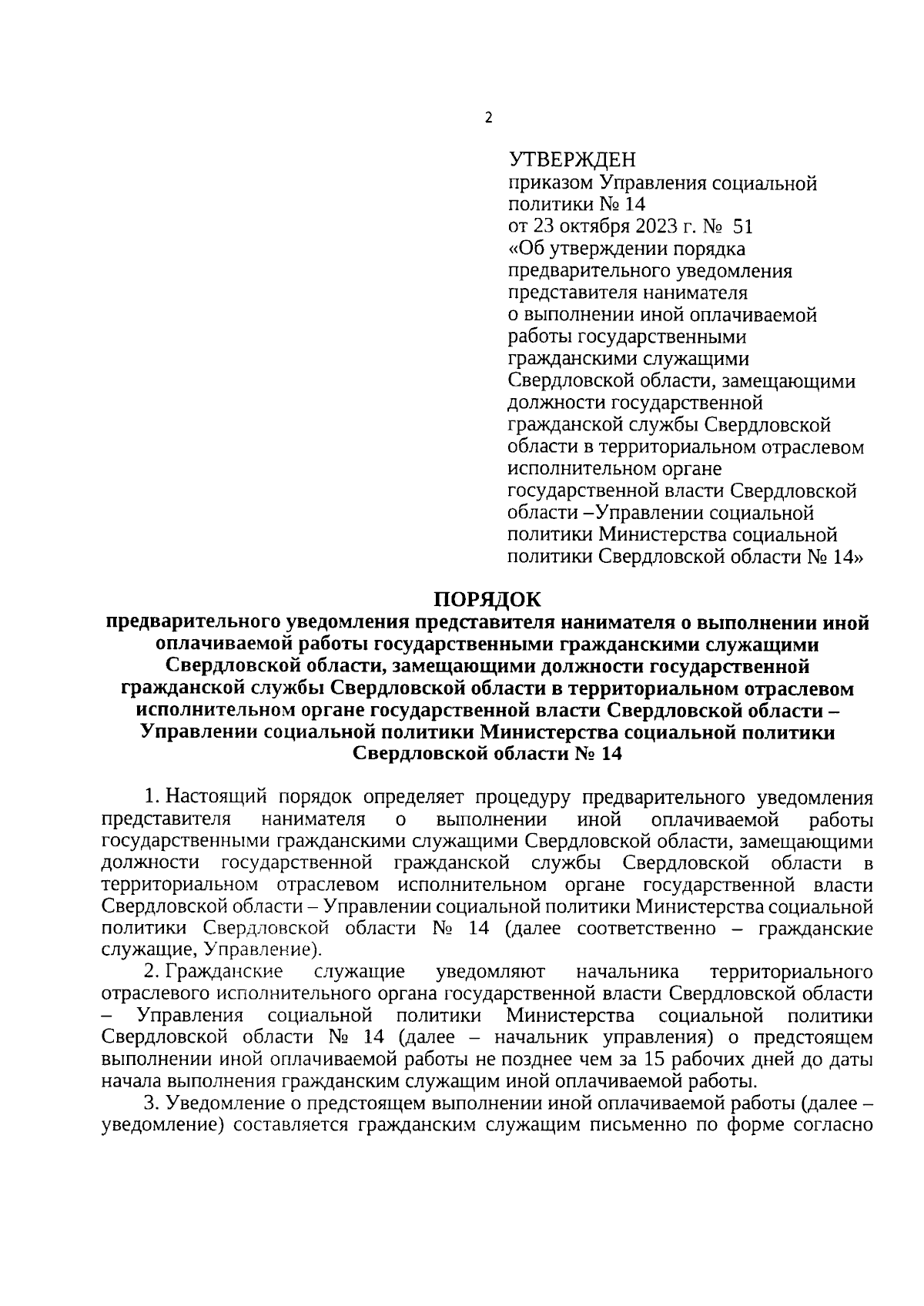 2

УТВЕРЖДЕН
приказом Управления социальной политики № 14
от 23 октября 2023 г. № 51
«Об утверждении порядка предварительного уведомления представителя нанимателя о выполнении иной оплачиваемой работы государственными гражданскими служащими Свердловской области, замещающими должности государственной гражданской службы Свердловской области в территориальном отраслевом исполнительном органе государственной власти Свердловской области –Управлении социальной политики Министерства социальной политики Свердловской области № 14»

ПОРЯДОК
предварительного уведомления представителя нанимателя о выполнении иной оплачиваемой работы государственными гражданскими служащими Свердловской области, замещающими должности государственной гражданской службы Свердловской области в территориальном отраслевом исполнительном органе государственной власти Свердловской области – Управлении социальной политики Министерства социальной политики Свердловской области № 14

1. Настоящий порядок определяет процедуру предварительного уведомления представителя нанимателя о выполнении иной оплачиваемой работы государственными гражданскими служащими Свердловской области, замещающими должности государственной гражданской службы Свердловской области в территориальном отраслевом исполнительном органе государственной власти Свердловской области – Управлении социальной политики Министерства социальной политики Свердловской области № 14 (далее соответственно – гражданские служащие, Управление).

2. Гражданские служащие уведомляют начальника территориального отраслевого исполнительного органа государственной власти Свердловской области – Управления социальной политики Министерства социальной политики Свердловской области № 14 (далее – начальник управления) о предстоящем выполнении иной оплачиваемой работы не позднее чем за 15 рабочих дней до даты начала выполнения гражданским служащим иной оплачиваемой работы.

3. Уведомление о предстоящем выполнении иной оплачиваемой работы (далее – уведомление) составляется гражданским служащим письменно по форме согласно